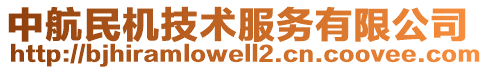 中航民机技术服务有限公司
http://bjhiramlowell2.cn.coovee.com